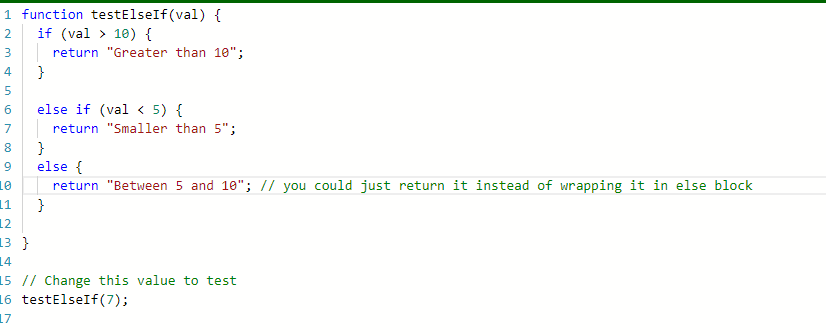 1 function testElseIf(val) {
2   if (val > 10) {
3     return "Greater than 10";
4   }
5
6   else if (val < 5) {
7     return "Smaller than 5";
8   }
9   else {
10    return "Between 5 and 10"; // you could just return it instead of wrapping it in else block
11  }
12
13 }
14
15 // Change this value to test
16 testElseIf(7);
17